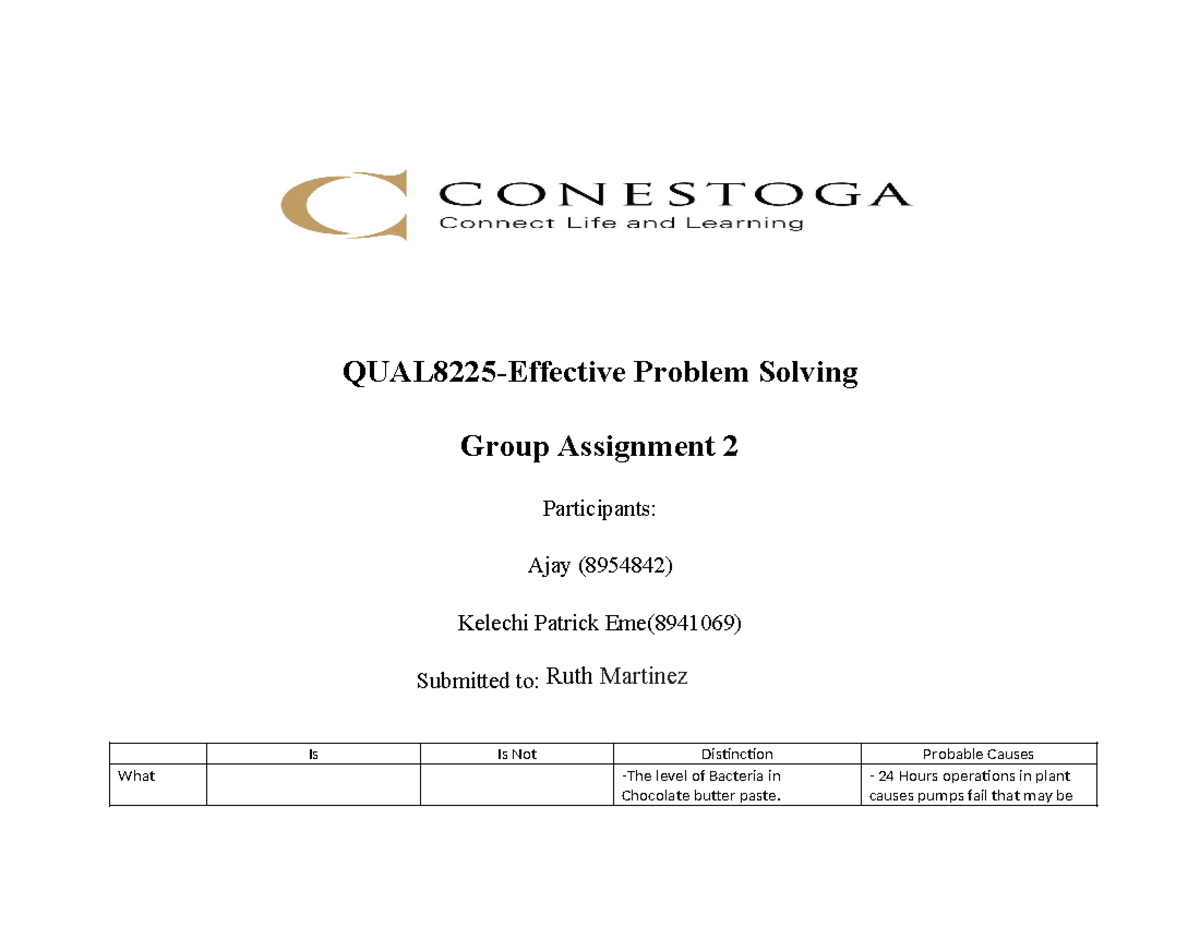 CONESTOGA
Connect Life and Learning

QUAL8225-Effective Problem Solving

Group Assignment 2

Participants:

Ajay (8954842)

Kelechi Patrick Eme(8941069)

Submitted to: Ruth Martinez

| | Is | Is Not | Distinction | Probable Causes |
|---|---|---|---|---|
| What | | | -The level of Bacteria in Chocolate butter paste. | - 24 Hours operations in plant causes pumps fail that may be |